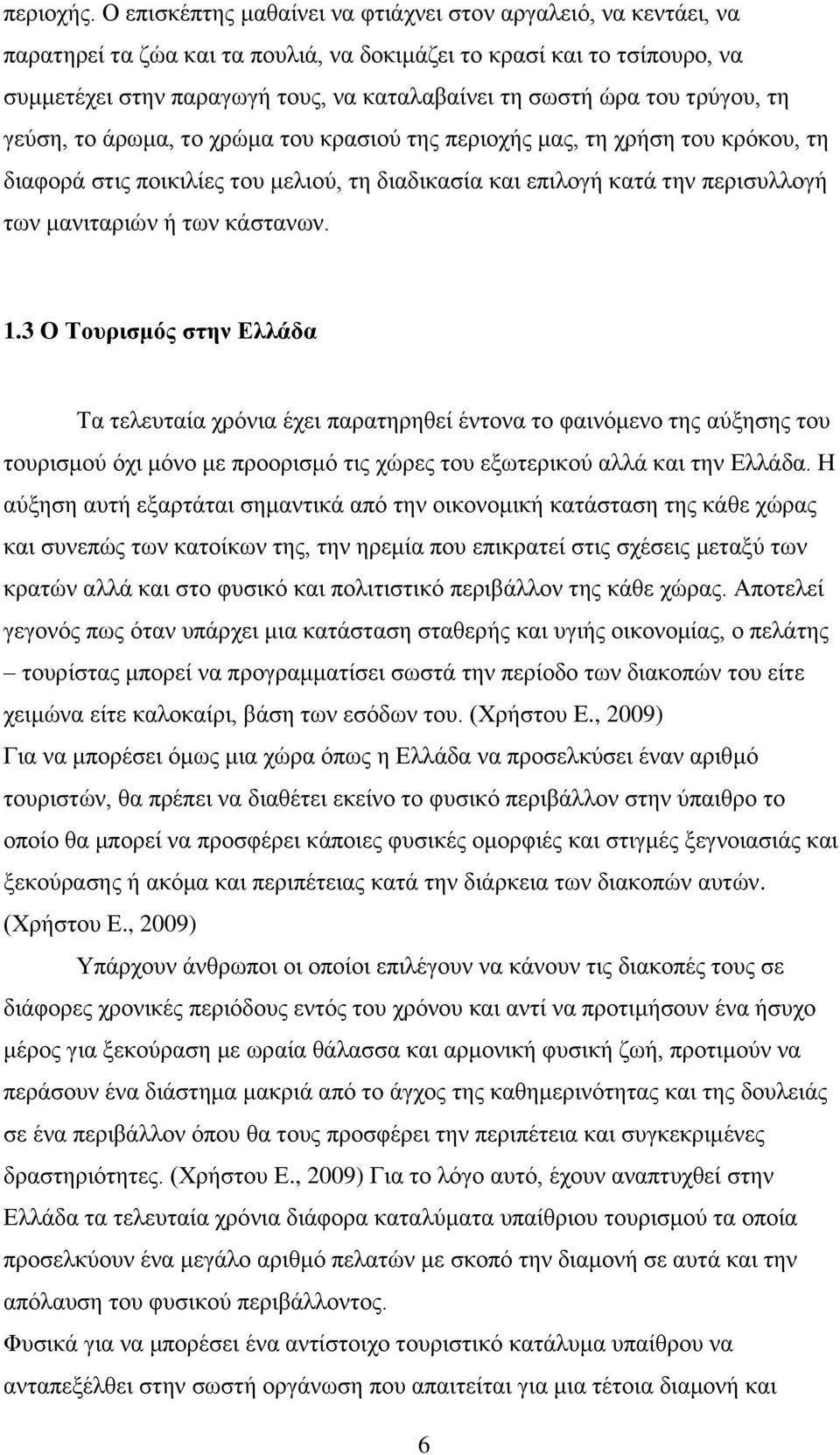 περιοχής. Ο επισκέπτης μαθαίνει να φτιάχνει στον αργαλειό, να κεντάει, να παρατηρεί τα ζώα και τα πουλιά, να δοκιμάζει το κρασί και το τσίπουρο, να συμμετέχει στην παραγωγή τους, να καταλαβαίνει τη σωστή ώρα του τρύγου, τη γεύση, το άρωμα, το χρώμα του κρασιού της περιοχής μας, τη χρήση του κρόκου, τη διαφορά στις ποικιλίες του μελιού, τη διαδικασία και επιλογή κατά την περισυλλογή των μανιταριών ή των κάστανων.

1.3 Ο Τουρισμός στην Ελλάδα

Τα τελευταία χρόνια έχει παρατηρηθεί έντονα το φαινόμενο της αύξησης του τουρισμού όχι μόνο με προορισμό τις χώρες του εξωτερικού αλλά και την Ελλάδα. Η αύξηση αυτή εξαρτάται σημαντικά από την οικονομική κατάσταση της κάθε χώρας και συνεπώς των κατοίκων της, την ηρεμία που επικρατεί στις σχέσεις μεταξύ των κρατών αλλά και στο φυσικό και πολιτιστικό περιβάλλον της κάθε χώρας. Αποτελεί γεγονός πως όταν υπάρχει μια κατάσταση σταθερής και υγιής οικονομίας, ο πελάτης – τουρίστας μπορεί να προγραμματίσει σωστά την περίοδο των διακοπών του είτε χειμώνα είτε καλοκαίρι, βάση των εσόδων του. (Χρήστου Ε., 2009)
Για να μπορέσει όμως μια χώρα όπως η Ελλάδα να προσελκύσει έναν αριθμό τουριστών, θα πρέπει να διαθέτει εκείνο το φυσικό περιβάλλον στην ύπαιθρο το οποίο θα μπορεί να προσφέρει κάποιες φυσικές ομορφιές και στιγμές ξεγνοιασιάς και ξεκούρασης ή ακόμα και περιπέτειας κατά την διάρκεια των διακοπών αυτών. (Χρήστου Ε., 2009)

Υπάρχουν άνθρωποι οι οποίοι επιλέγουν να κάνουν τις διακοπές τους σε διάφορες χρονικές περιόδους εντός του χρόνου και αντί να προτιμήσουν ένα ήσυχο μέρος για ξεκούραση με ωραία θάλασσα και αρμονική φυσική ζωή, προτιμούν να περάσουν ένα διάστημα μακριά από το άγχος της καθημερινότητας και της δουλειάς σε ένα περιβάλλον όπου θα τους προσφέρει την περιπέτεια και συγκεκριμένες δραστηριότητες. (Χρήστου Ε., 2009) Για το λόγο αυτό, έχουν αναπτυχθεί στην Ελλάδα τα τελευταία χρόνια διάφορα καταλύματα υπαίθριου τουρισμού τα οποία προσελκύουν ένα μεγάλο αριθμό πελατών με σκοπό την διαμονή σε αυτά και την απόλαυση του φυσικού περιβάλλοντος.
Φυσικά για να μπορέσει ένα αντίστοιχο τουριστικό κατάλυμα υπαίθρου να ανταπεξέλθει στην σωστή οργάνωση που απαιτείται για μια τέτοια διαμονή και

6